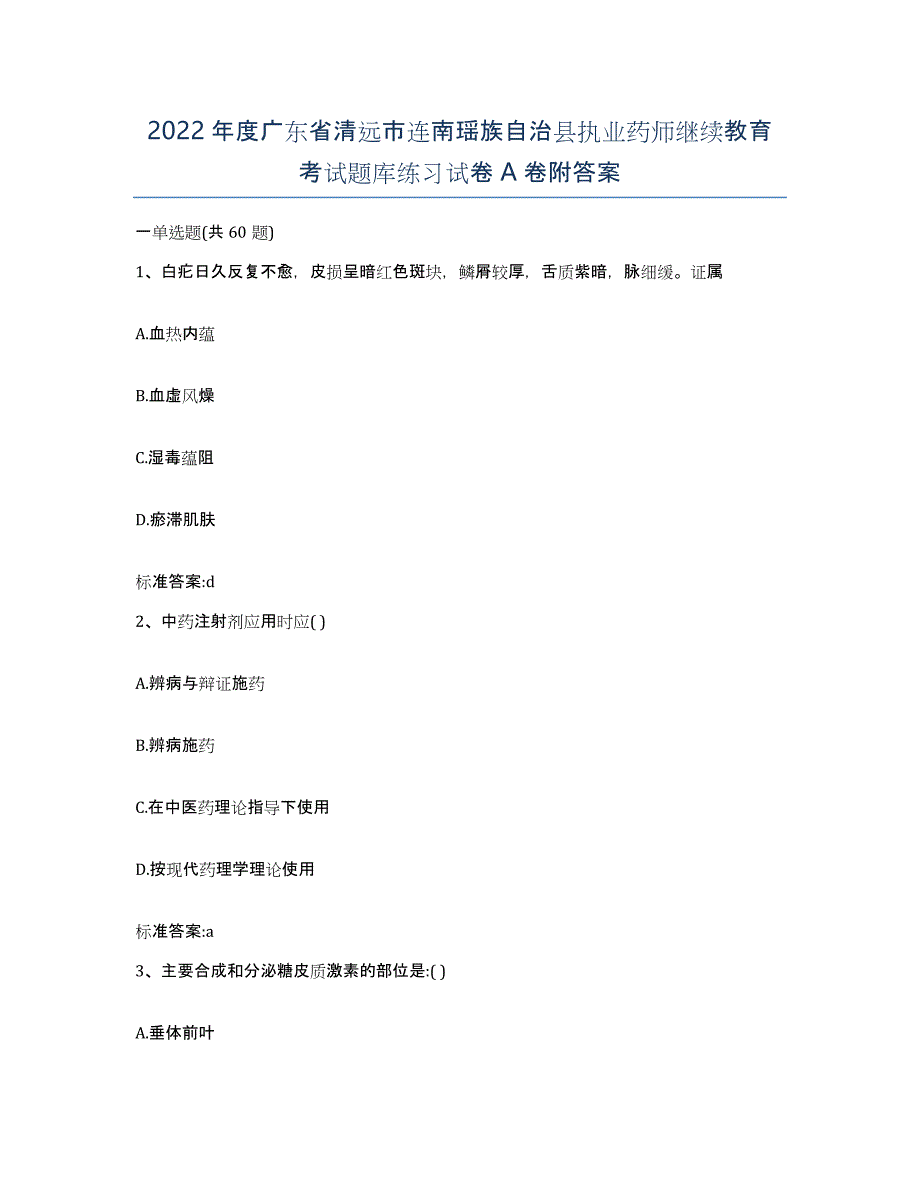 2022年度广东省清远市连南瑶族自治县执业药师继续教育考试题库练习试卷A卷附答案

一单选题(共60题)

1、白疕日久反复不愈，皮损呈暗红色斑块，鳞屑较厚，舌质紫暗，脉细缓。证属

A.血热内蕴

B.血虚风燥

C.湿毒蕴阻

D.瘀滞肌肤

标准答案:d

2、中药注射剂应用时应( )

A.辨病与辩证施药

B.辨病施药

C.在中医药理论指导下使用

D.按现代药理学理论使用

标准答案:a

3、主要合成和分泌糖皮质激素的部位是:( )

A.垂体前叶